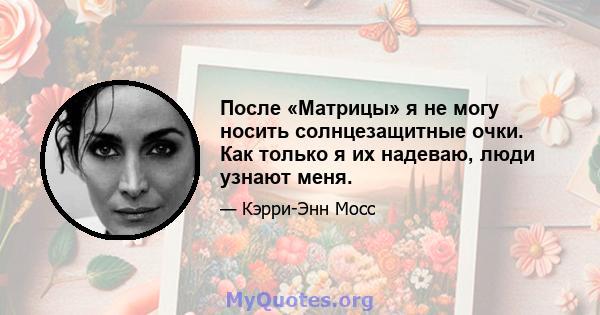 После «Матрицы» я не могу носить солнцезащитные очки. Как только я их надеваю, люди узнают меня.

— Кэрри-Энн Мосс

MyQuotes.org